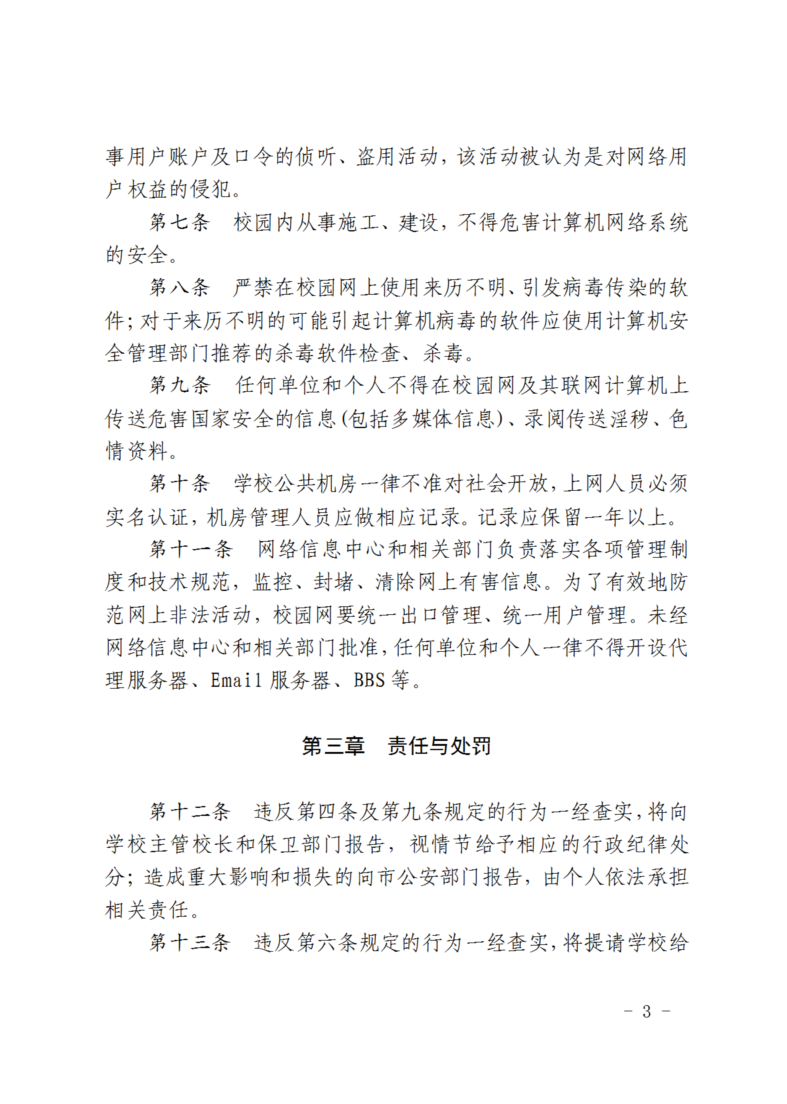 事用户账户及口令的侦听、盗用活动，该活动被认为是对网络用户权益的侵犯。

第七条　校园内从事施工、建设，不得危害计算机网络系统的安全。

第八条　严禁在校园网上使用来历不明、引发病毒传染的软件；对于来历不明的可能引起计算机病毒的软件应使用计算机安全管理部门推荐的杀毒软件检查、杀毒。

第九条　任何单位和个人不得在校园网及其联网计算机上传送危害国家安全的信息(包括多媒体信息)、录阅传送淫秽、色情资料。

第十条　学校公共机房一律不准对社会开放，上网人员必须实名认证，机房管理人员应做相应记录。记录应保留一年以上。

第十一条　网络信息中心和相关部门负责落实各项管理制度和技术规范，监控、封堵、清除网上有害信息。为了有效地防范网上非法活动，校园网要统一出口管理、统一用户管理。未经网络信息中心和相关部门批准，任何单位和个人一律不得开设代理服务器、Email 服务器、BBS 等。

第三章　责任与处罚

第十二条　违反第四条及第九条规定的行为一经查实，将向学校主管校长和保卫部门报告，视情节给予相应的行政纪律处分；造成重大影响和损失的向市公安部门报告，由个人依法承担相关责任。

第十三条　违反第六条规定的行为一经查实，将提请学校给

- 3 -